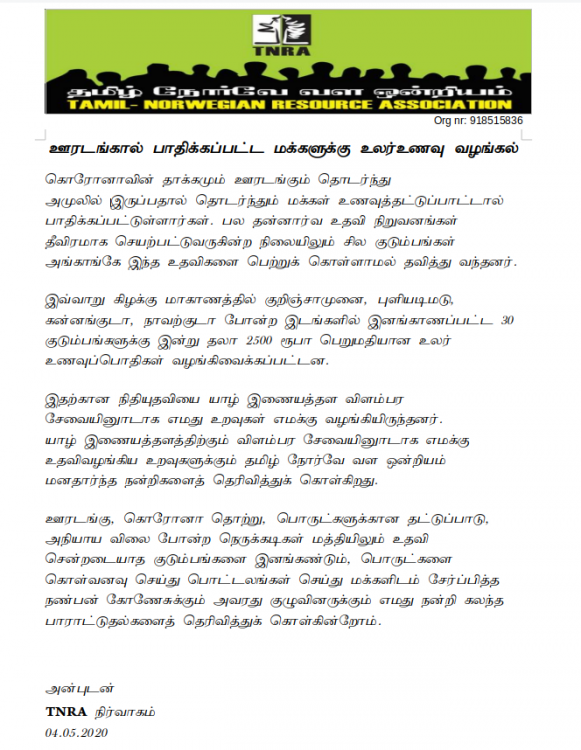 TNRA

தமிழ் நோர்வே வள ஒன்றியம்
TAMIL- NORWEGIAN RESOURCE ASSOCIATION

Org nr: 918515836

ஊரடங்கால் பாதிக்கப்பட்ட மக்களுக்கு உலர்உணவு வழங்கல்

கொரோனாவின் தாக்கமும் ஊரடங்கும் தொடர்ந்து அமுலில் இருப்பதால் தொடர்ந்தும் மக்கள் உணவுத்தட்டுப்பாட்டால் பாதிக்கப்பட்டுள்ளார்கள். பல தன்னார்வ உதவி நிறுவனங்கள் தீவிரமாக செயற்பட்டுவருகின்ற நிலையிலும் சில குடும்பங்கள் அங்காங்கே இந்த உதவிகளை பெற்றுக் கொள்ளாமல் தவித்து வந்தனர்.

இவ்வாறு கிழக்கு மாகாணத்தில் குறிஞ்சாமுனை, புளியடிமடு, கன்னங்குடா, நாவற்குடா போன்ற இடங்களில் இனங்காணப்பட்ட 30 குடும்பங்களுக்கு இன்று தலா 2500 ரூபா பெறுமதியான உலர் உணவுப்பொதிகள் வழங்கிவைக்கப்பட்டன.

இதற்கான நிதியுதவியை யாழ் இணையத்தள விளம்பர சேவையினூடாக எமது உறவுகள் எமக்கு வழங்கியிருந்தனர். யாழ் இணையத்தளத்திற்கும் விளம்பர சேவையினூடாக எமக்கு உதவிவழங்கிய உறவுகளுக்கும் தமிழ் நோர்வே வள ஒன்றியம் மனதார்ந்த நன்றிகளைத் தெரிவித்துக் கொள்கிறது.

ஊரடங்கு, கொரோனா தொற்று, பொருட்களுக்கான தட்டுப்பாடு, அநியாய விலை போன்ற நெருக்கடிகள் மத்தியிலும் உதவி சென்றடையாத குடும்பங்களை இனங்கண்டும், பொருட்களை கொள்வனவு செய்து பொட்டலங்கள் செய்து மக்களிடம் சேர்ப்பித்த நண்பன் கோணேசுக்கும் அவரது குழுவினருக்கும் எமது நன்றி கலந்த பாராட்டுதல்களைத் தெரிவித்துக் கொள்கின்றோம்.

அன்புடன்
TNRA நிர்வாகம்
04.05.2020